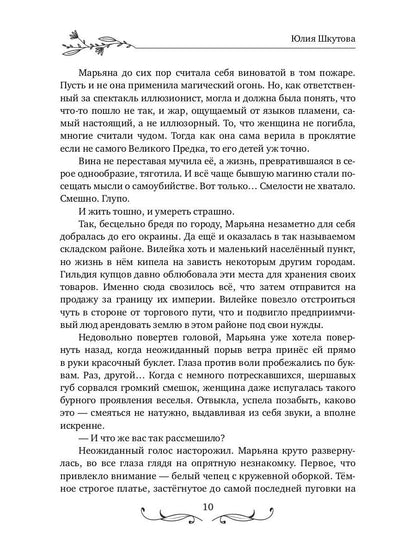 Юлия Шкутова

Марьяна до сих пор считала себя виноватой в том пожаре. Пусть и не она применила магический огонь. Но, как ответственный за спектакль иллюзионист, могла и должна была понять, что что-то пошло не так, и жар, ощущаемый от языков пламени, самый настоящий, а не иллюзорный. То, что женщина не погибла, многие считали чудом. Тогда как она сама верила в проклятие если не самого Великого Предка, то его детей уж точно.

Вина не переставая мучила её, а жизнь, превратившаяся в серое однообразие, тяготила. И всё чаще бывшую магиню стали посещать мысли о самоубийстве. Вот только… Смелости не хватало. Смешно. Глупо.

И жить тошно, и умереть страшно.

Так, бесцельно бредя по городу, Марьяна незаметно для себя добралась до его окраины. Да ещё и оказалась в так называемом складском районе. Вилейка хоть и маленький населённый пункт, но жизнь в нём кипела на зависть некоторым другим городам. Гильдия купцов давно облюбовала эти места для хранения своих товаров. Именно сюда свозилось всё, что затем отправится на продажу за границу их империи. Вилейке повезло отстроиться чуть в стороне от торгового пути, что и подвигло предприимчивый люд арендовать землю в этом районе под свои нужды.

Недовольно повертев головой, Марьяна уже хотела повернуть назад, когда неожиданный порыв ветра принёс ей прямо в руки красочный буклет. Глаза против воли пробежались по буквам. Раз, другой… Когда с немного потрескавшихся, шершавых губ сорвался громкий смешок, женщина даже испугалась такого бурного проявления веселья. Отвыкла, успела позабыть, каково это — смеяться не натужно, выдавливая из себя звуки, а вполне искренне.

— И что же вас так рассмешило?

Неожиданный голос насторожил. Марьяна круто развернулась, во все глаза глядя на опрятную незнакомку. Первое, что привлекло внимание — белый чепец с кружевной оборкой. Тёмное строгое платье, застёгнутое до самой последней пуговки на

10